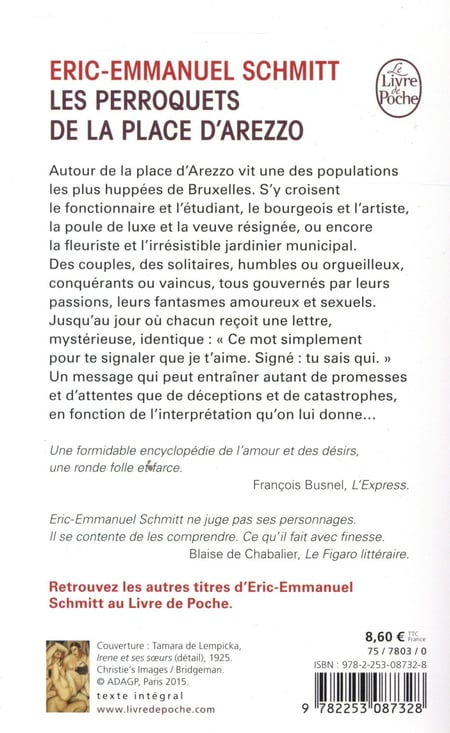 ERIC-EMMANUEL SCHMITT
LES PERROQUETS DE LA PLACE D'AREZZO

Le Livre de Poche

Autour de la place d'Arezzo vit une des populations les plus huppées de Bruxelles. S'y croisent le fonctionnaire et l'étudiant, le bourgeois et l'artiste, la poule de luxe et la veuve résignée, ou encore la fleuriste et l'irrésistible jardinier municipal. Des couples, des solitaires, humbles ou orgueilleux, conquérants ou vaincus, tous gouvernés par leurs passions, leurs fantasmes amoureux et sexuels. Jusqu'au jour où chacun reçoit une lettre, mystérieuse, identique : « Ce mot simplement pour te signaler que je t'aime. Signé : tu sais qui. » Un message qui peut entraîner autant de promesses et d'attentes que de déceptions et de catastrophes, en fonction de l'interprétation qu'on lui donne...

Une formidable encyclopédie de l'amour et des désirs, une ronde folle et farce.
François Busnel, L'Express.

Eric-Emmanuel Schmitt ne juge pas ses personnages. Il se contente de les comprendre. Ce qu'il fait avec finesse.
Blaise de Chabalier, Le Figaro littéraire.

Retrouvez les autres titres d'Eric-Emmanuel Schmitt au Livre de Poche.

Couverture : Tamara de Lempicka, Irene et ses sœurs (détail), 1925. Christie's Images / Bridgeman. © ADAGP, Paris 2015.
texte intégral
www.livredepoche.com

8,60 € TTC France
75 / 7803 / 0
ISBN : 978-2-253-08732-8
9 782253 087328